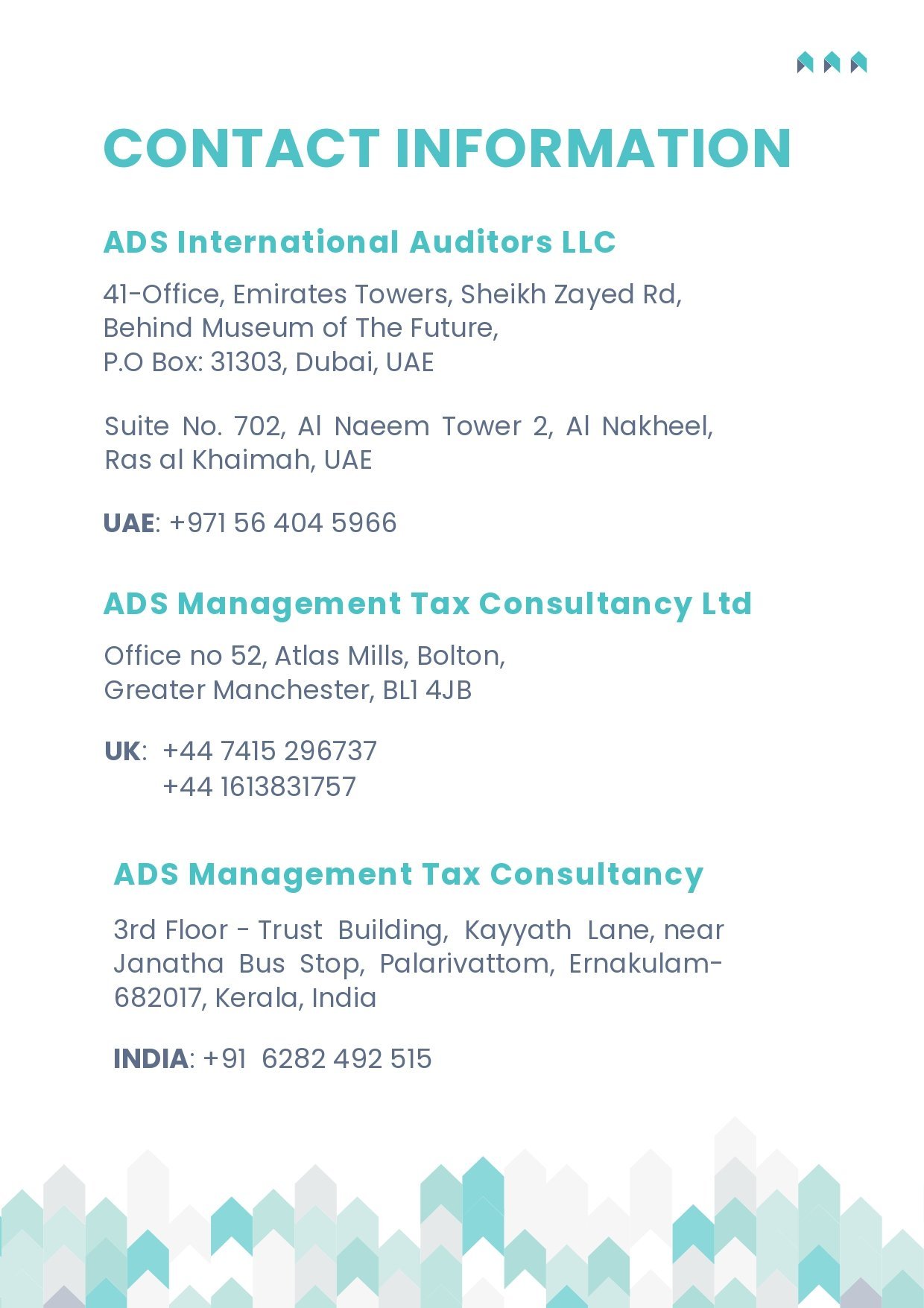 CONTACT INFORMATION

ADS International Auditors LLC

41-Office, Emirates Towers, Sheikh Zayed Rd,
Behind Museum of The Future,
P.O Box: 31303, Dubai, UAE

Suite No. 702, Al Naeem Tower 2, Al Nakheel,
Ras al Khaimah, UAE

UAE: +971 56 404 5966

ADS Management Tax Consultancy Ltd

Office no 52, Atlas Mills, Bolton,
Greater Manchester, BL1 4JB

UK: +44 7415 296737
+44 1613831757

ADS Management Tax Consultancy

3rd Floor - Trust Building, Kayyath Lane, near Janatha Bus Stop, Palarivattom, Ernakulam-682017, Kerala, India

INDIA: +91 6282 492 515